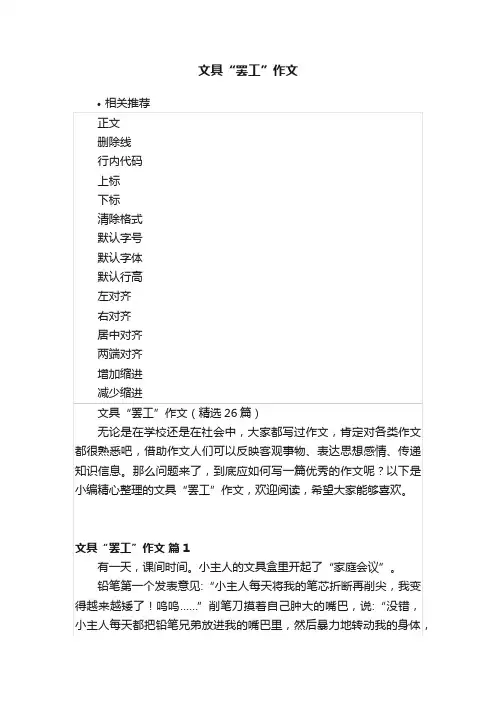 文具“罢工”作文

• 相关推荐

正文
删除线
行内代码
上标
下标
清除格式
默认字号
默认字体
默认行高
左对齐
右对齐
居中对齐
两端对齐
增加缩进
减少缩进

文具“罢工”作文（精选 26 篇）

无论是在学校还是在社会中，大家都写过作文，肯定对各类作文都很熟悉吧，借助作文人们可以反映客观事物、表达思想感情、传递知识信息。那么问题来了，到底应如何写一篇优秀的作文呢？以下是小编精心整理的文具“罢工”作文，欢迎阅读，希望大家能够喜欢。

文具“罢工”作文 篇 1

有一天，课间时间。小主人的文具盒里开起了“家庭会议”。

铅笔第一个发表意见：“小主人每天将我的笔芯折断再削尖，我变得越来越矮了！呜呜……”削笔刀摸着自己肿大的嘴巴，说：“没错，小主人每天都把铅笔兄弟放进我的嘴巴里，然后暴力地转动我的身体，